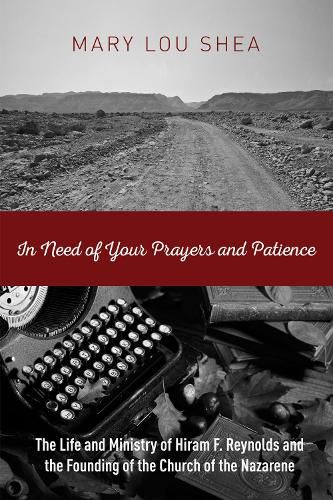 MARY LOU SHEA

In Need of Your Prayers and Patience

The Life and Ministry of Hiram F. Reynolds and the Founding of the Church of the Nazarene